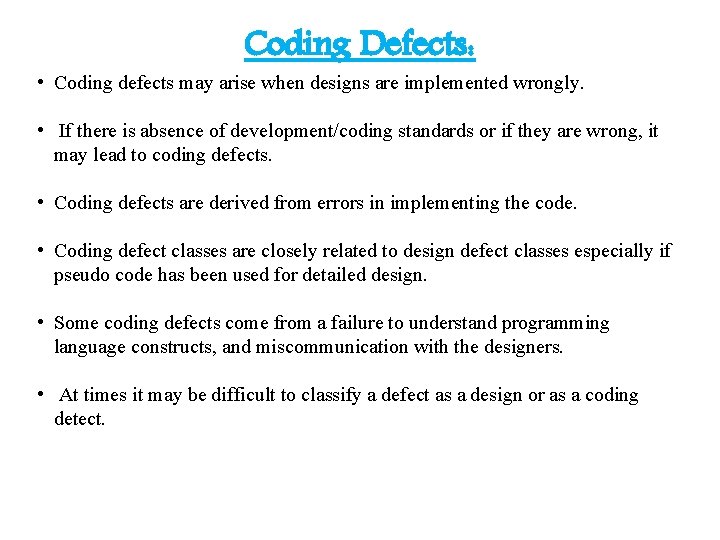 Coding Defects:

• Coding defects may arise when designs are implemented wrongly.

• If there is absence of development/coding standards or if they are wrong, it may lead to coding defects.

• Coding defects are derived from errors in implementing the code.

• Coding defect classes are closely related to design defect classes especially if pseudo code has been used for detailed design.

• Some coding defects come from a failure to understand programming language constructs, and miscommunication with the designers.

• At times it may be difficult to classify a defect as a design or as a coding detect.